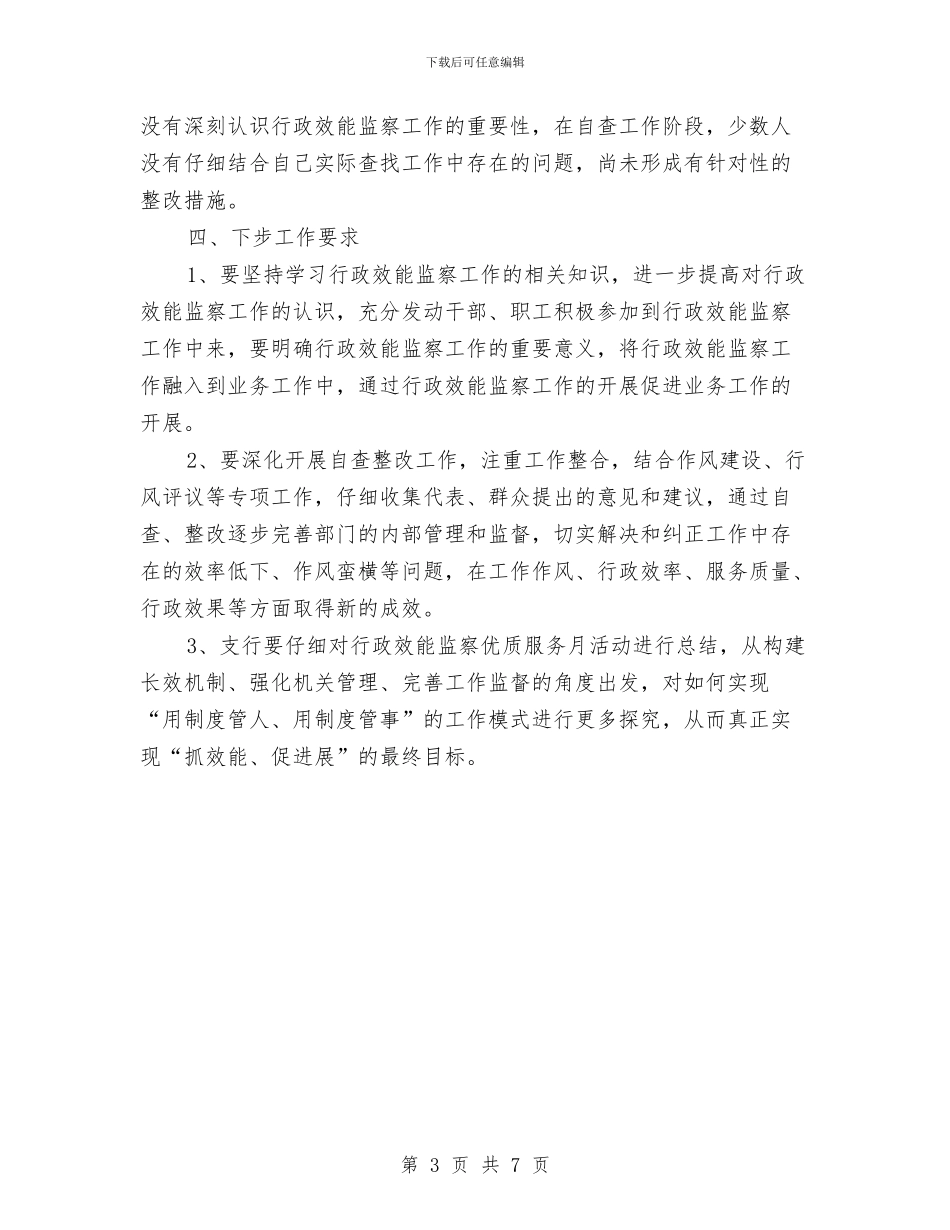 下载后可任意编辑

没有深刻认识行政效能监察工作的重要性，在自查工作阶段，少数人没有仔细结合自己实际查找工作中存在的问题，尚未形成有针对性的整改措施。

四、下步工作要求

1、要坚持学习行政效能监察工作的相关知识，进一步提高对行政效能监察工作的认识，充分发动干部、职工积极参加到行政效能监察工作中来，要明确行政效能监察工作的重要意义，将行政效能监察工作融入到业务工作中，通过行政效能监察工作的开展促进业务工作的开展。

2、要深化开展自查整改工作，注重工作整合，结合作风建设、行风评议等专项工作，仔细收集代表、群众提出的意见和建议，通过自查、整改逐步完善部门的内部管理和监督，切实解决和纠正工作中存在的效率低下、作风蛮横等问题，在工作作风、行政效率、服务质量、行政效果等方面取得新的成效。

3、支行要仔细对行政效能监察优质服务月活动进行总结，从构建长效机制、强化机关管理、完善工作监督的角度出发，对如何实现“用制度管人、用制度管事”的工作模式进行更多探究，从而真正实现“抓效能、促进展”的最终目标。

第 3 页 共 7 页